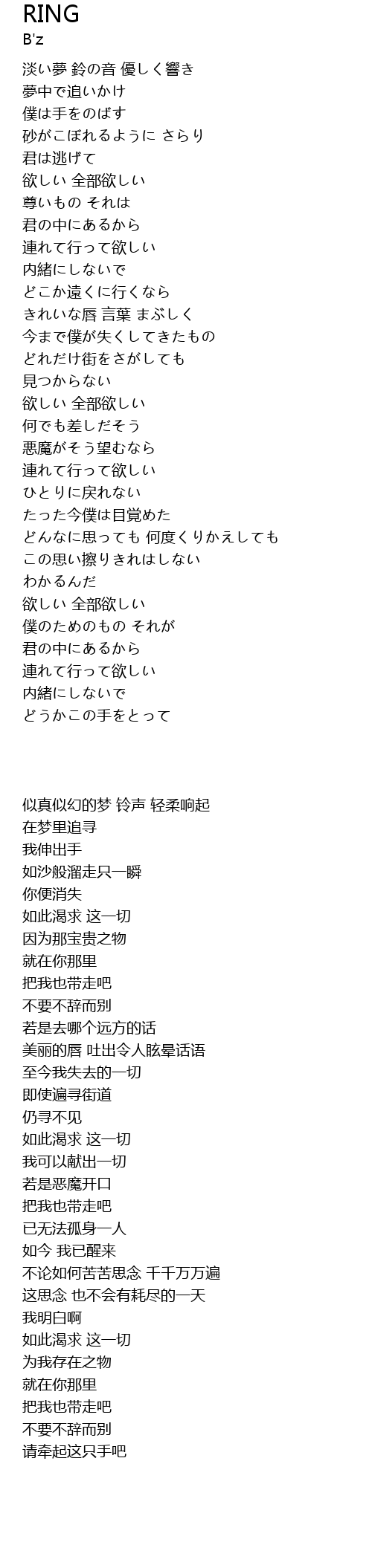 RING
B'z

淡い夢 鈴の音 優しく響き
夢中で追いかけ
僕は手をのばす
砂がこぼれるように さらり
君は逃げて
欲しい 全部欲しい
尊いもの それは
君の中にあるから
連れて行って欲しい
内緒にしないで
どこか遠くに行くなら
きれいな唇 言葉 まぶしく
今まで僕が失くしてきたもの
どれだけ街をさがしても
見つからない
欲しい 全部欲しい
何でも差しだそう
悪魔がそう望むなら
連れて行って欲しい
ひとりに戻れない
たった今僕は目覚めた
どんなに思っても 何度くりかえしても
この思い擦りきれはしない
わかるんだ
欲しい 全部欲しい
僕のためのもの それが
君の中にあるから
連れて行って欲しい
内緒にしないで
どうかこの手をとって

似真似幻的梦 铃声 轻柔响起
在梦里追寻
我伸出手
如沙般溜走只一瞬
你便消失
如此渴求 这一切
因为那宝贵之物
就在你那里
把我也带走吧
不要不辞而别
若是去哪个远方的话
美丽的唇 吐出令人眩晕话语
至今我失去的一切
即使遍寻街道
仍寻不见
如此渴求 这一切
我可以献出一切
若是恶魔开口
把我也带走吧
已无法孤身一人
如今 我已醒来
不论如何苦苦思念 千千万万遍
这思念 也不会有耗尽的一天
我明白啊
如此渴求 这一切
为我存在之物
就在你那里
把我也带走吧
不要不辞而别
请牵起这只手吧